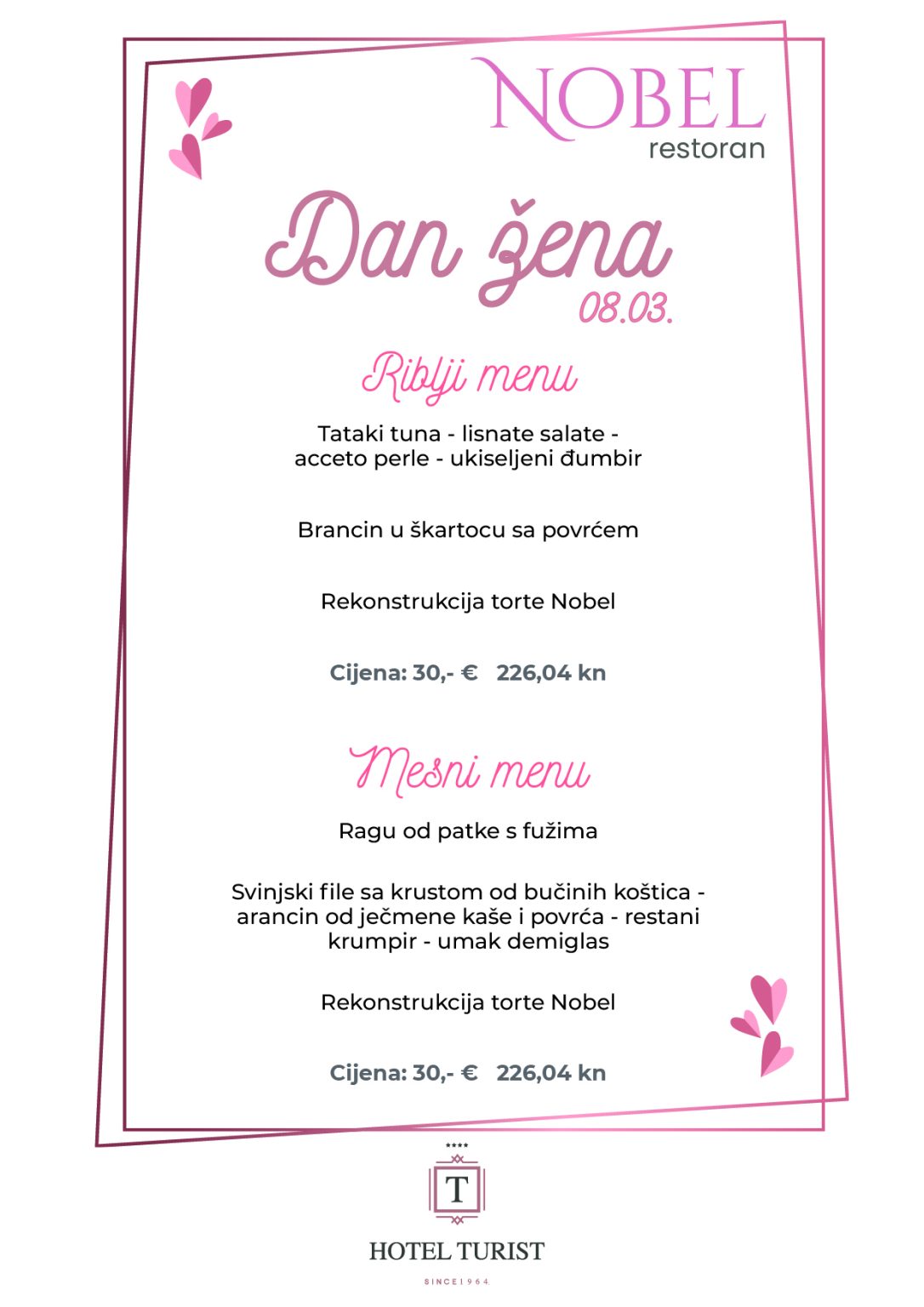 NOBEL
restoran

Dan žena
08.03.

Riblji menu

Tataki tuna - lisnate salate - acceto perle - ukiseljeni đumbir

Brancin u škartocu sa povrćem

Rekonstrukcija torte Nobel

Cijena: 30,- € 226,04 kn

Mesni menu

Ragu od patke s fužima

Svinjski file sa krustom od bučinih koštica - arancin od ječmene kaše i povrća - restani krumpir - umak demiglas

Rekonstrukcija torte Nobel

Cijena: 30,- € 226,04 kn

****
T
HOTEL TURIST
SINCE 1964